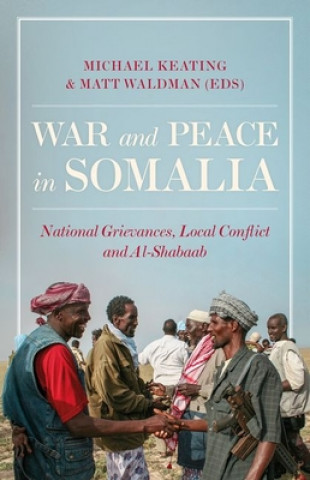 MICHAEL KEATING
& MATT WALDMAN (EDS)

WAR and PEACE in SOMALIA

National Grievances, Local Conflict and Al-Shabaab